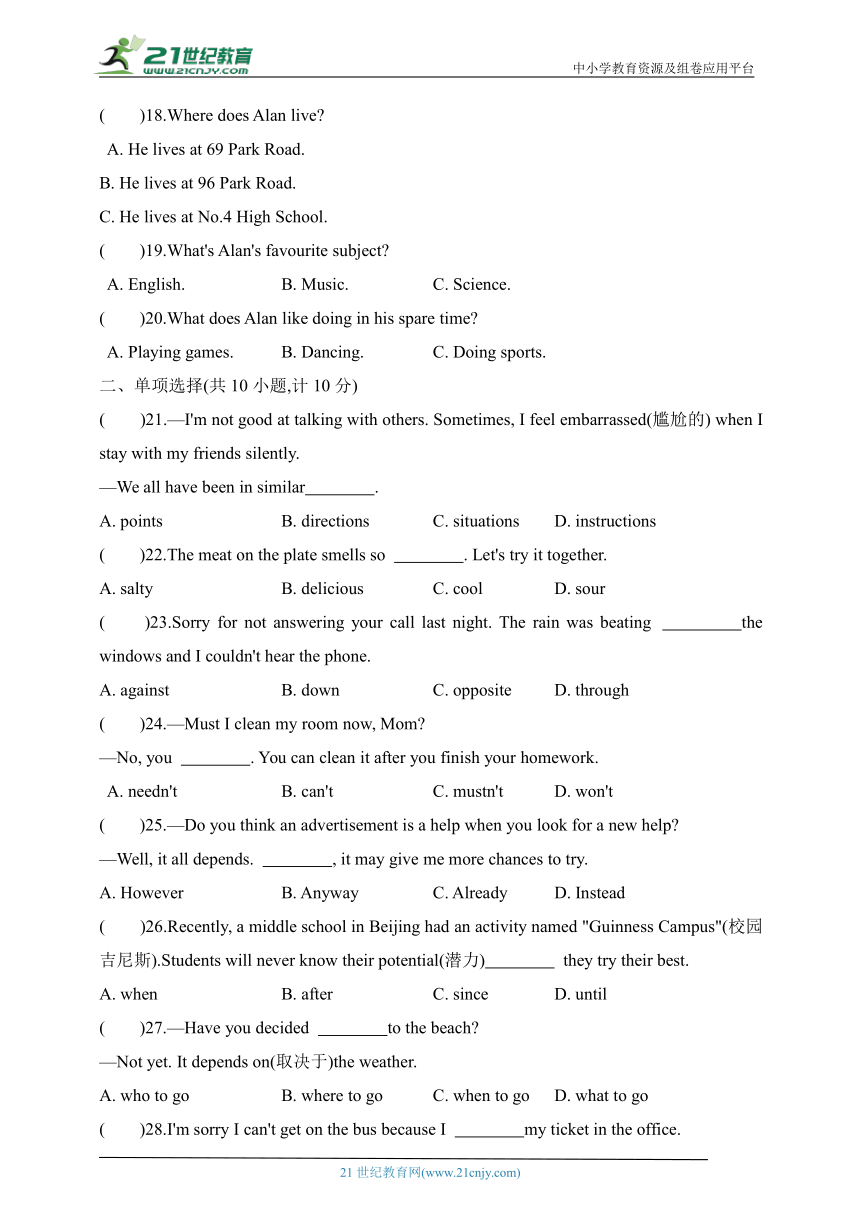 21世纪教育
www.21cnjy.com
中小学教育资源及组卷应用平台

(　　)18.Where does Alan live?
A. He lives at 69 Park Road.
B. He lives at 96 Park Road.
C. He lives at No.4 High School.

(　　)19.What's Alan's favourite subject?
A. English.　　B. Music.　　C. Science.

(　　)20.What does Alan like doing in his spare time?
A. Playing games.　　B. Dancing.　　C. Doing sports.

二、单项选择(共 10 小题,计 10 分)

(　　)21.—I'm not good at talking with others. Sometimes, I feel embarrassed(尴尬的) when I stay with my friends silently.
—We all have been in similar________.
A. points　　B. directions　　C. situations　　D. instructions

(　　)22.The meat on the plate smells so ________. Let's try it together.
A. salty　　B. delicious　　C. cool　　D. sour

(　　)23.Sorry for not answering your call last night. The rain was beating _________the windows and I couldn't hear the phone.
A. against　　B. down　　C. opposite　　D. through

(　　)24.—Must I clean my room now, Mom?
—No, you ________. You can clean it after you finish your homework.
A. needn't　　B. can't　　C. mustn't　　D. won't

(　　)25.—Do you think an advertisement is a help when you look for a new help?
—Well, it all depends. ________, it may give me more chances to try.
A. However　　B. Anyway　　C. Already　　D. Instead

(　　)26.Recently, a middle school in Beijing had an activity named "Guinness Campus"(校园吉尼斯).Students will never know their potential(潜力)________ they try their best.
A. when　　B. after　　C. since　　D. until

(　　)27.—Have you decided ________to the beach?
—Not yet. It depends on(取决于)the weather.
A. who to go　　B. where to go　　C. when to go　　D. what to go

(　　)28.I'm sorry I can't get on the bus because I ________my ticket in the office.

21 世纪教育网(www.21cnjy.com)